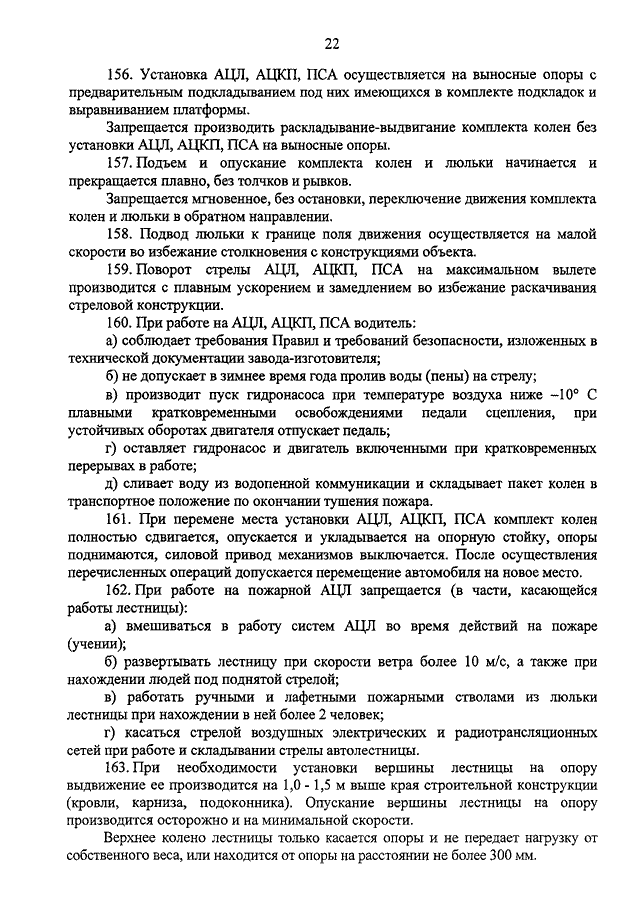 22

156. Установка АЦЛ, АЦКП, ПСА осуществляется на выносные опоры с предварительным подкладыванием под них имеющихся в комплекте подкладок и выравниванием платформы.

Запрещается производить раскладывание-выдвигание комплекта колен без установки АЦЛ, АЦКП, ПСА на выносные опоры.

157. Подъем и опускание комплекта колен и люльки начинается и прекращается плавно, без толчков и рывков.

Запрещается мгновенное, без остановки, переключение движения комплекта колен и люльки в обратном направлении.

158. Подвод люльки к границе поля движения осуществляется на малой скорости во избежание столкновения с конструкциями объекта.

159. Поворот стрелы АЦЛ, АЦКП, ПСА на максимальном вылете производится с плавным ускорением и замедлением во избежание раскачивания стреловой конструкции.

160. При работе на АЦЛ, АЦКП, ПСА водитель:

а) соблюдает требования Правил и требований безопасности, изложенных в технической документации завода-изготовителя;

б) не допускает в зимнее время года пролив воды (пены) на стрелу;

в) производит пуск гидронасоса при температуре воздуха ниже –10° С плавными кратковременными освобождениями педали сцепления, при устойчивых оборотах двигателя отпускает педаль;

г) оставляет гидронасос и двигатель включенными при кратковременных перерывах в работе;

д) сливает воду из водопенной коммуникации и складывает пакет колен в транспортное положение по окончании тушения пожара.

161. При перемене места установки АЦЛ, АЦКП, ПСА комплект колен полностью сдвигается, опускается и укладывается на опорную стойку, опоры поднимаются, силовой привод механизмов выключается. После осуществления перечисленных операций допускается перемещение автомобиля на новое место.

162. При работе на пожарной АЦЛ запрещается (в части, касающейся работы лестницы):

а) вмешиваться в работу систем АЦЛ во время действий на пожаре (учении);

б) развертывать лестницу при скорости ветра более 10 м/с, а также при нахождении людей под поднятой стрелой;

в) работать ручными и лафетными пожарными стволами из люльки лестницы при нахождении в ней более 2 человек;

г) касаться стрелой воздушных электрических и радиотрансляционных сетей при работе и складывании стрелы автолестницы.

163. При необходимости установки вершины лестницы на опору выдвижение ее производится на 1,0 - 1,5 м выше края строительной конструкции (кровли, карниза, подоконника). Опускание вершины лестницы на опору производится осторожно и на минимальной скорости.

Верхнее колено лестницы только касается опоры и не передает нагрузку от собственного веса, или находится от опоры на расстоянии не более 300 мм.